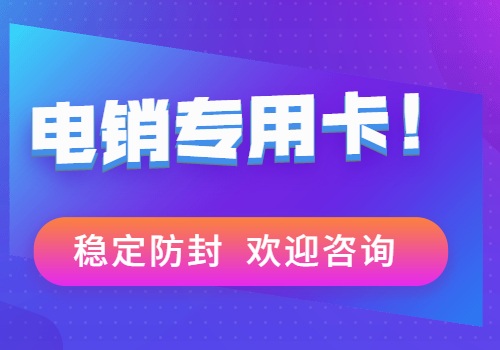 电销专用卡！

稳定防封 欢迎咨询